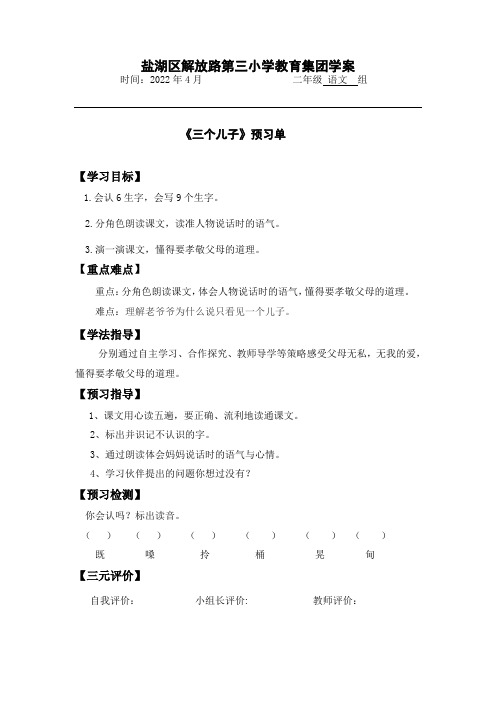 盐湖区解放路第三小学教育集团学案

时间：2022 年 4 月 二年级 语文 组

《三个儿子》预习单

【学习目标】

1. 会认 6 生字，会写 9 个生字。

2. 分角色朗读课文，读准人物说话时的语气。

3. 演一演课文，懂得要孝敬父母的道理。

【重点难点】

重点：分角色朗读课文，体会人物说话时的语气，懂得要孝敬父母的道理。

难点：理解老爷爷为什么说只看见一个儿子。

【学法指导】

分别通过自主学习、合作探究、教师导学等策略感受父母无私，无我的爱，懂得要孝敬父母的道理。

【预习指导】

1、课文用心读五遍，要正确、流利地读通课文。

2、标出并识记不认识的字。

3、通过朗读体会妈妈说话时的语气与心情。

4、学习伙伴提出的问题你想过没有？

【预习检测】

你会认吗？标出读音。

（ ） （ ） （ ） （ ） （ ） （ ）

既 嗓 拎 桶 晃 甸

【三元评价】

自我评价： 小组长评价: 教师评价：